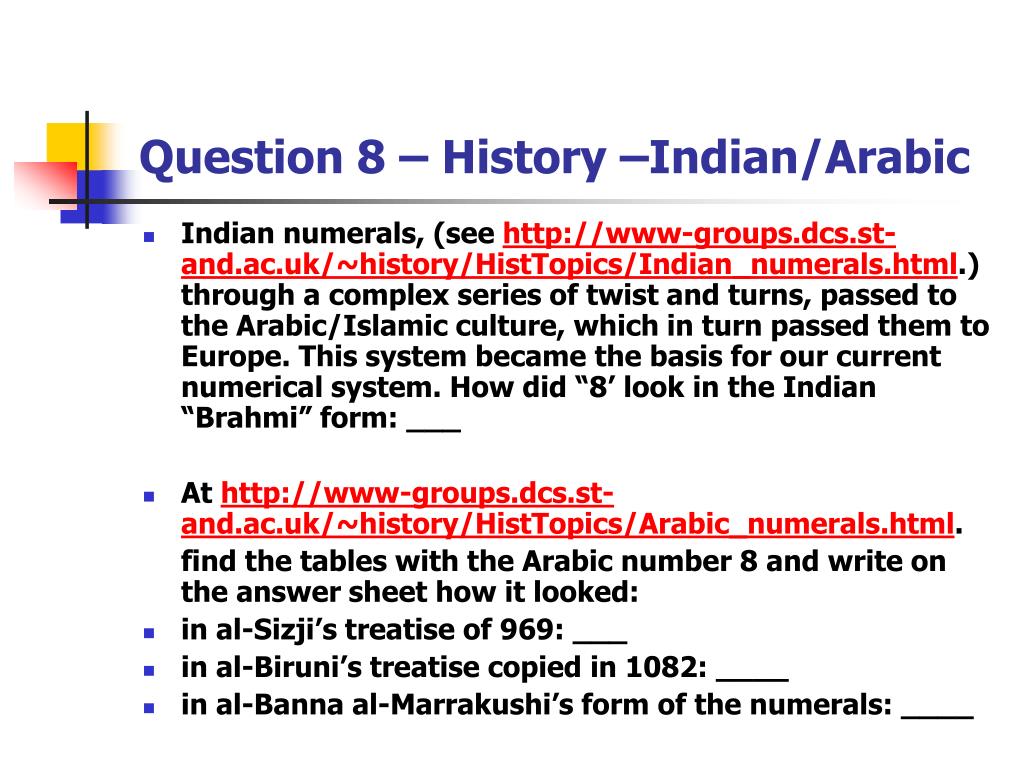 Question 8 – History –Indian/Arabic

Indian numerals, (see http://www-groups.dcs.st-and.ac.uk/~history/HistTopics/Indian_numerals.html.) through a complex series of twist and turns, passed to the Arabic/Islamic culture, which in turn passed them to Europe. This system became the basis for our current numerical system. How did “8’ look in the Indian “Brahmi” form: ___

At http://www-groups.dcs.st-and.ac.uk/~history/HistTopics/Arabic_numerals.html.
find the tables with the Arabic number 8 and write on the answer sheet how it looked:

in al-Sizji’s treatise of 969: ___

in al-Biruni’s treatise copied in 1082: ____

in al-Banna al-Marrakushi’s form of the numerals: ____